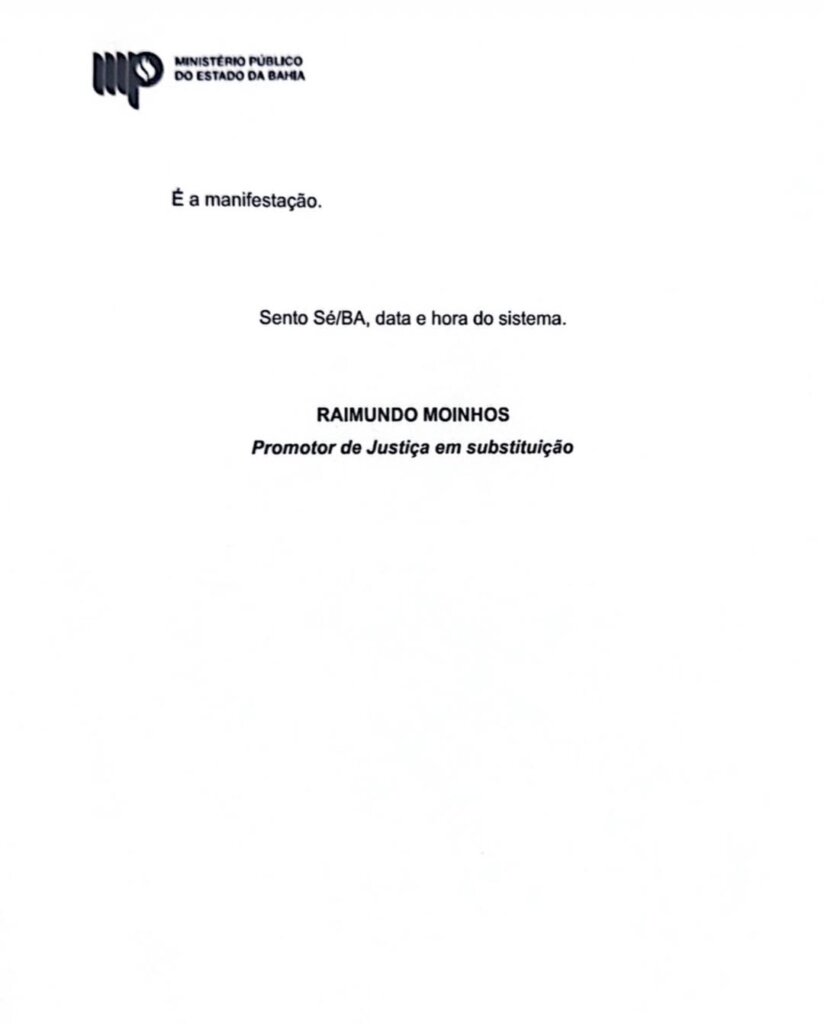 MINISTÉRIO PÚBLICO
DO ESTADO DA BAHIA

É a manifestação.

Sento Sé/BA, data e hora do sistema.

RAIMUNDO MOINHOS
Promotor de Justiça em substituição